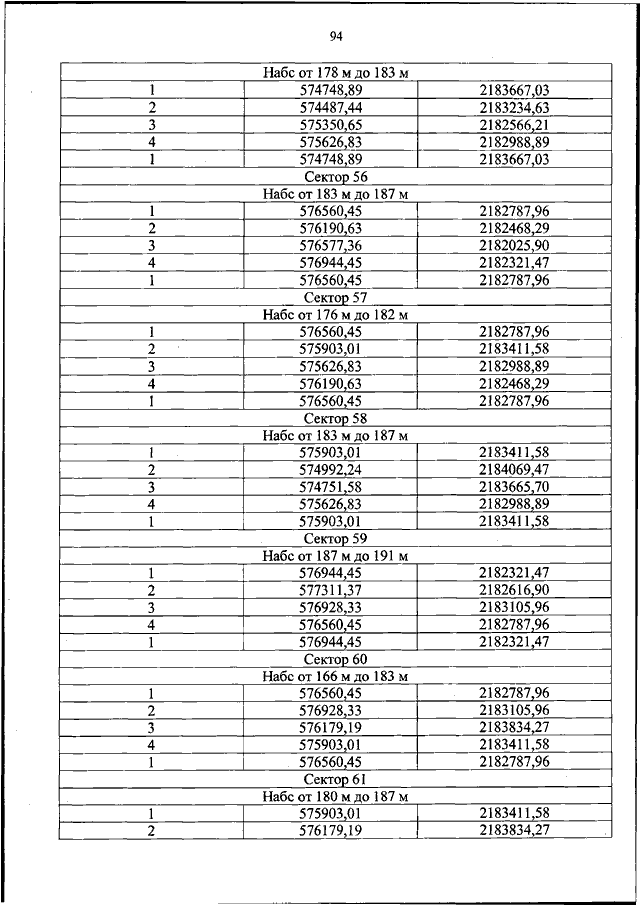 94

| Набс от 178 м до 183 м | | |
|---|---|---|
| 1 | 574748,89 | 2183667,03 |
| 2 | 574487,44 | 2183234,63 |
| 3 | 575350,65 | 2182566,21 |
| 4 | 575626,83 | 2182988,89 |
| 1 | 574748,89 | 2183667,03 |
| Сектор 56 | | |
| Набс от 183 м до 187 м | | |
| 1 | 576560,45 | 2182787,96 |
| 2 | 576190,63 | 2182468,29 |
| 3 | 576577,36 | 2182025,90 |
| 4 | 576944,45 | 2182321,47 |
| 1 | 576560,45 | 2182787,96 |
| Сектор 57 | | |
| Набс от 176 м до 182 м | | |
| 1 | 576560,45 | 2182787,96 |
| 2 | 575903,01 | 2183411,58 |
| 3 | 575626,83 | 2182988,89 |
| 4 | 576190,63 | 2182468,29 |
| 1 | 576560,45 | 2182787,96 |
| Сектор 58 | | |
| Набс от 183 м до 187 м | | |
| 1 | 575903,01 | 2183411,58 |
| 2 | 574992,24 | 2184069,47 |
| 3 | 574751,58 | 2183665,70 |
| 4 | 575626,83 | 2182988,89 |
| 1 | 575903,01 | 2183411,58 |
| Сектор 59 | | |
| Набс от 187 м до 191 м | | |
| 1 | 576944,45 | 2182321,47 |
| 2 | 577311,37 | 2182616,90 |
| 3 | 576928,33 | 2183105,96 |
| 4 | 576560,45 | 2182787,96 |
| 1 | 576944,45 | 2182321,47 |
| Сектор 60 | | |
| Набс от 166 м до 183 м | | |
| 1 | 576560,45 | 2182787,96 |
| 2 | 576928,33 | 2183105,96 |
| 3 | 576179,19 | 2183834,27 |
| 4 | 575903,01 | 2183411,58 |
| 1 | 576560,45 | 2182787,96 |
| Сектор 61 | | |
| Набс от 180 м до 187 м | | |
| 1 | 575903,01 | 2183411,58 |
| 2 | 576179,19 | 2183834,27 |